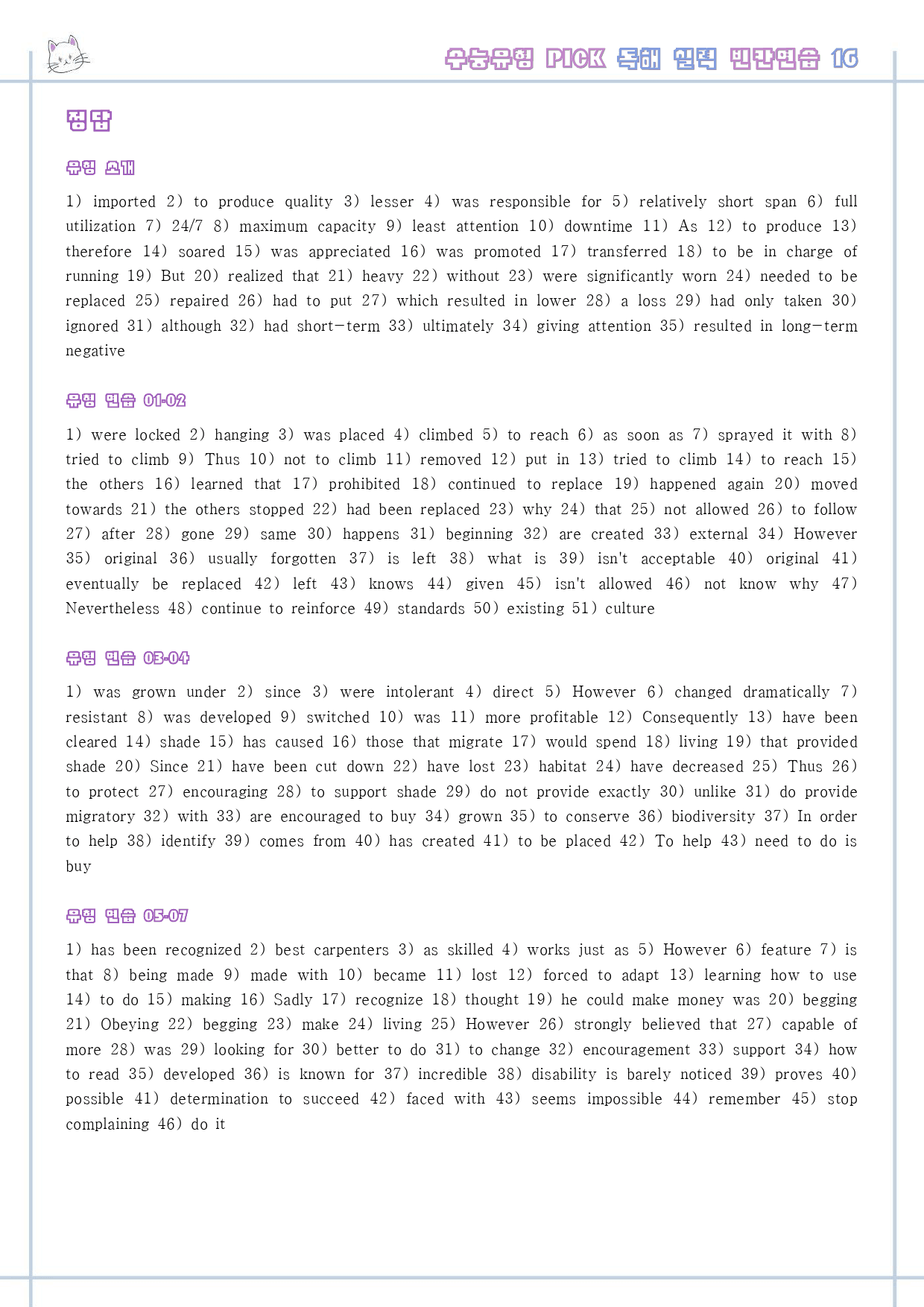 수능유형 PICK 독해 실력 빈칸연습 16

정답

유형 소개

1) imported 2) to produce quality 3) lesser 4) was responsible for 5) relatively short span 6) full utilization 7) 24/7 8) maximum capacity 9) least attention 10) downtime 11) As 12) to produce 13) therefore 14) soared 15) was appreciated 16) was promoted 17) transferred 18) to be in charge of running 19) But 20) realized that 21) heavy 22) without 23) were significantly worn 24) needed to be replaced 25) repaired 26) had to put 27) which resulted in lower 28) a loss 29) had only taken 30) ignored 31) although 32) had short-term 33) ultimately 34) giving attention 35) resulted in long-term negative

유형 연습 01-02

1) were locked 2) hanging 3) was placed 4) climbed 5) to reach 6) as soon as 7) sprayed it with 8) tried to climb 9) Thus 10) not to climb 11) removed 12) put in 13) tried to climb 14) to reach 15) the others 16) learned that 17) prohibited 18) continued to replace 19) happened again 20) moved towards 21) the others stopped 22) had been replaced 23) why 24) that 25) not allowed 26) to follow 27) after 28) gone 29) same 30) happens 31) beginning 32) are created 33) external 34) However 35) original 36) usually forgotten 37) is left 38) what is 39) isn't acceptable 40) original 41) eventually be replaced 42) left 43) knows 44) given 45) isn't allowed 46) not know why 47) Nevertheless 48) continue to reinforce 49) standards 50) existing 51) culture

유형 연습 03-04

1) was grown under 2) since 3) were intolerant 4) direct 5) However 6) changed dramatically 7) resistant 8) was developed 9) switched 10) was 11) more profitable 12) Consequently 13) have been cleared 14) shade 15) has caused 16) those that migrate 17) would spend 18) living 19) that provided shade 20) Since 21) have been cut down 22) have lost 23) habitat 24) have decreased 25) Thus 26) to protect 27) encouraging 28) to support shade 29) do not provide exactly 30) unlike 31) do provide migratory 32) with 33) are encouraged to buy 34) grown 35) to conserve 36) biodiversity 37) In order to help 38) identify 39) comes from 40) has created 41) to be placed 42) To help 43) need to do is buy

유형 연습 05-07

1) has been recognized 2) best carpenters 3) as skilled 4) works just as 5) However 6) feature 7) is that 8) being made 9) made with 10) became 11) lost 12) forced to adapt 13) learning how to use 14) to do 15) making 16) Sadly 17) recognize 18) thought 19) he could make money was 20) begging 21) Obeying 22) begging 23) make 24) living 25) However 26) strongly believed that 27) capable of more 28) was 29) looking for 30) better to do 31) to change 32) encouragement 33) support 34) how to read 35) developed 36) is known for 37) incredible 38) disability is barely noticed 39) proves 40) possible 41) determination to succeed 42) faced with 43) seems impossible 44) remember 45) stop complaining 46) do it